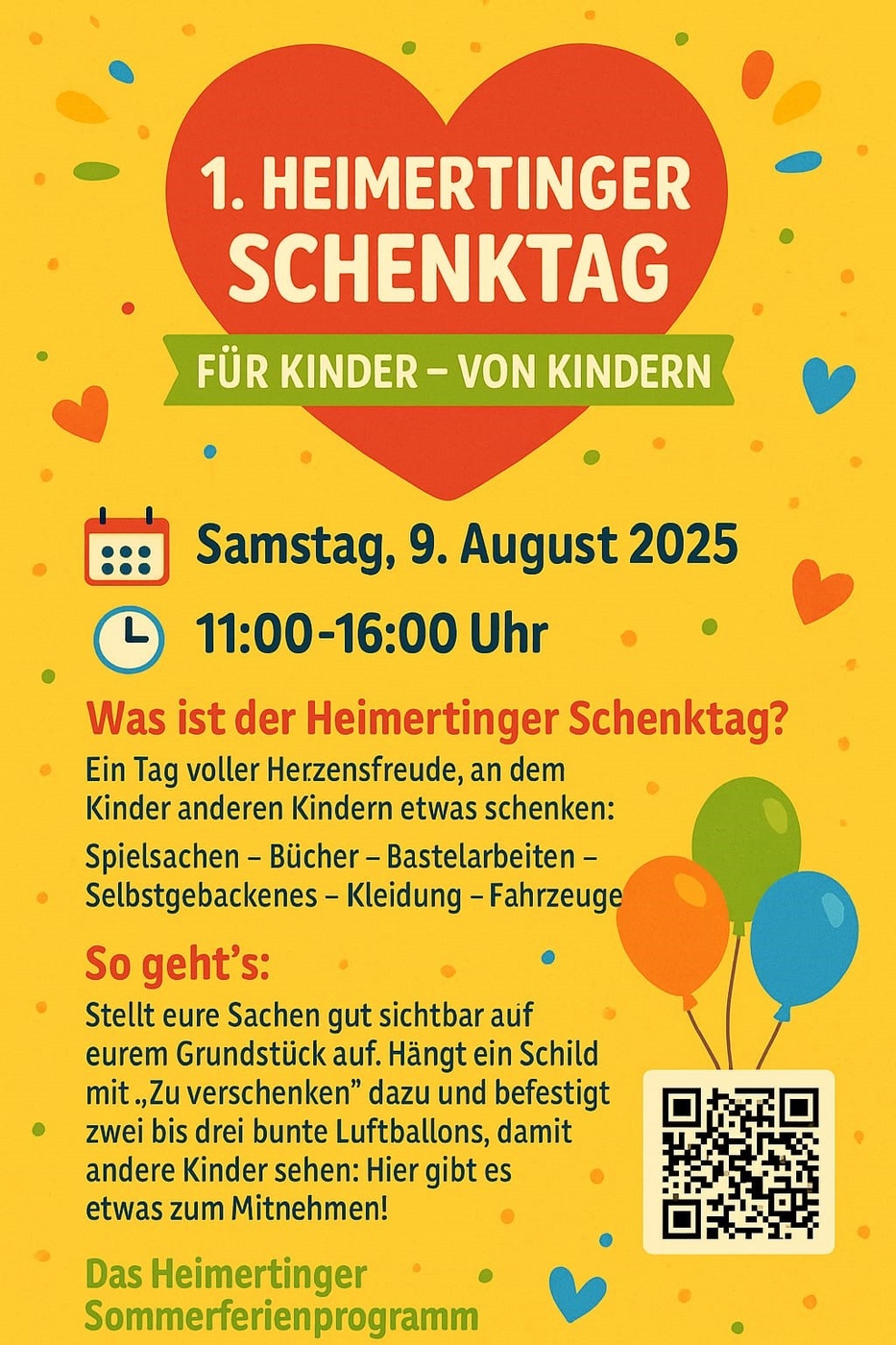 1. HEIMERTINGER SCHENKTAG

FÜR KINDER – VON KINDERN

Samstag, 9. August 2025

11:00-16:00 Uhr

Was ist der Heimertinger Schenktag?

Ein Tag voller Herzensfreude, an dem Kinder anderen Kindern etwas schenken:

Spielsachen – Bücher – Bastelarbeiten – Selbstgebackenes – Kleidung – Fahrzeuge

So geht's:

Stellt eure Sachen gut sichtbar auf eurem Grundstück auf. Hängt ein Schild mit „Zu verschenken" dazu und befestigt zwei bis drei bunte Luftballons, damit andere Kinder sehen: Hier gibt es etwas zum Mitnehmen!

Das Heimertinger Sommerferienprogramm